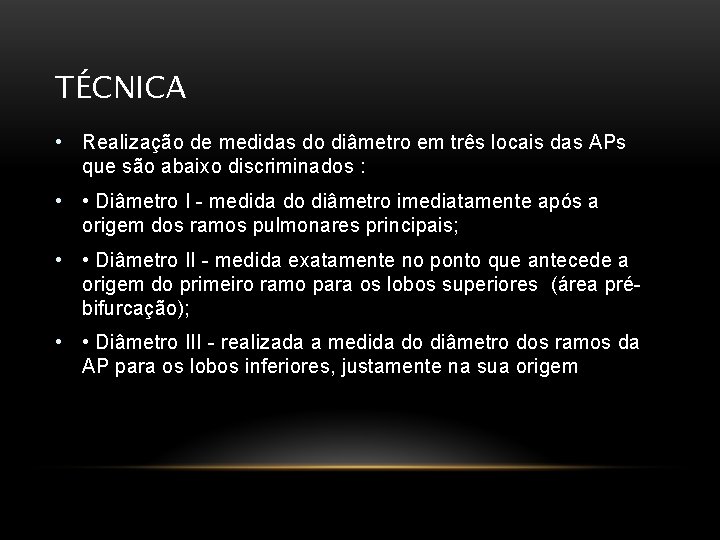 TÉCNICA

• Realização de medidas do diâmetro em três locais das APs que são abaixo discriminados :

• • Diâmetro I - medida do diâmetro imediatamente após a origem dos ramos pulmonares principais;

• • Diâmetro II - medida exatamente no ponto que antecede a origem do primeiro ramo para os lobos superiores (área pré-bifurcação);

• • Diâmetro III - realizada a medida do diâmetro dos ramos da AP para os lobos inferiores, justamente na sua origem